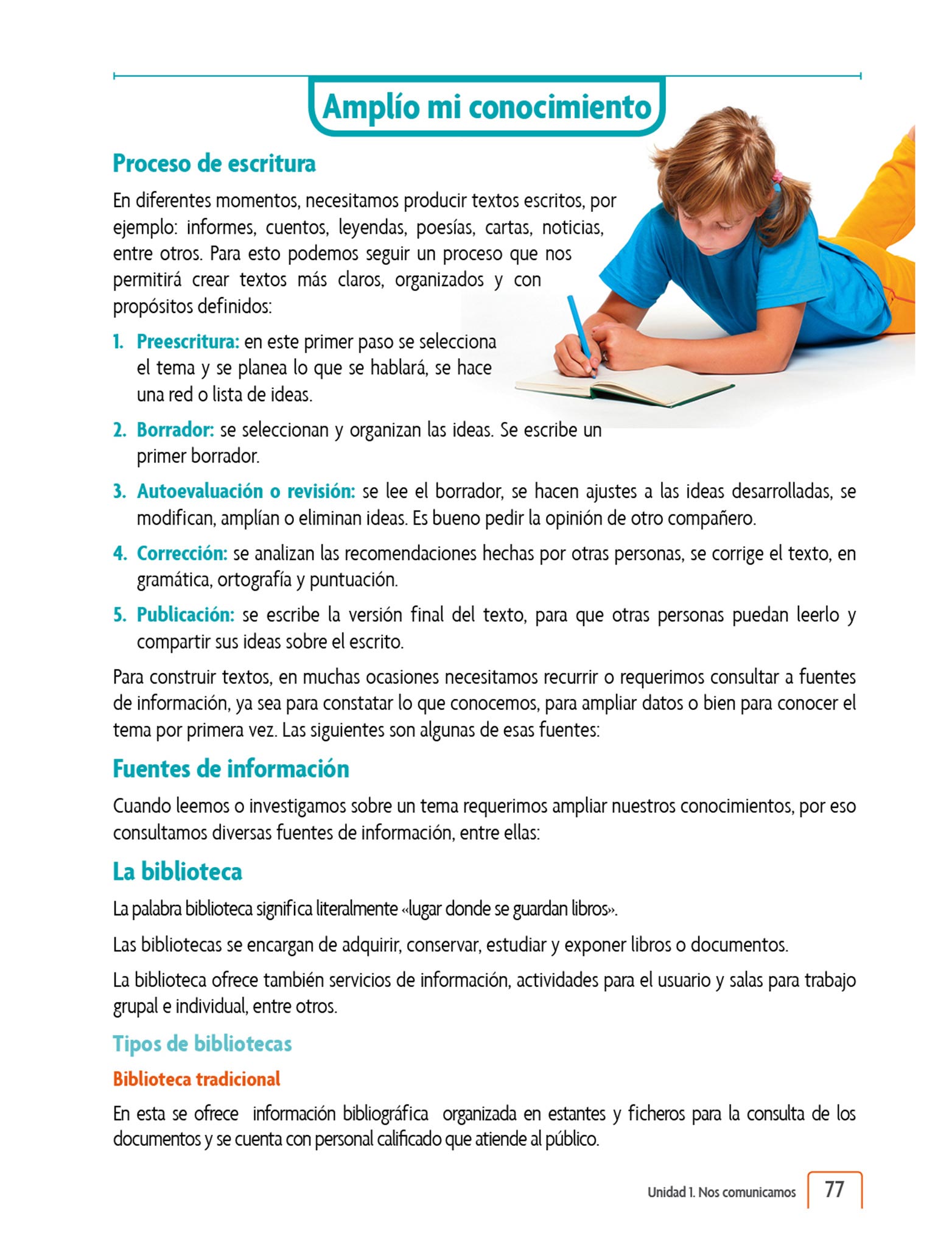 Amplío mi conocimiento

Proceso de escritura

En diferentes momentos, necesitamos producir textos escritos, por ejemplo: informes, cuentos, leyendas, poesías, cartas, noticias, entre otros. Para esto podemos seguir un proceso que nos permitirá crear textos más claros, organizados y con propósitos definidos:

1. Preescritura: en este primer paso se selecciona el tema y se planea lo que se hablará, se hace una red o lista de ideas.

2. Borrador: se seleccionan y organizan las ideas. Se escribe un primer borrador.

3. Autoevaluación o revisión: se lee el borrador, se hacen ajustes a las ideas desarrolladas, se modifican, amplían o eliminan ideas. Es bueno pedir la opinión de otro compañero.

4. Corrección: se analizan las recomendaciones hechas por otras personas, se corrige el texto, en gramática, ortografía y puntuación.

5. Publicación: se escribe la versión final del texto, para que otras personas puedan leerlo y compartir sus ideas sobre el escrito.

Para construir textos, en muchas ocasiones necesitamos recurrir o requerimos consultar a fuentes de información, ya sea para constatar lo que conocemos, para ampliar datos o bien para conocer el tema por primera vez. Las siguientes son algunas de esas fuentes:

Fuentes de información

Cuando leemos o investigamos sobre un tema requerimos ampliar nuestros conocimientos, por eso consultamos diversas fuentes de información, entre ellas:

La biblioteca

La palabra biblioteca significa literalmente «lugar donde se guardan libros».

Las bibliotecas se encargan de adquirir, conservar, estudiar y exponer libros o documentos.

La biblioteca ofrece también servicios de información, actividades para el usuario y salas para trabajo grupal e individual, entre otros.

Tipos de bibliotecas

Biblioteca tradicional

En esta se ofrece información bibliográfica organizada en estantes y ficheros para la consulta de los documentos y se cuenta con personal calificado que atiende al público.

Unidad 1. Nos comunicamos 77